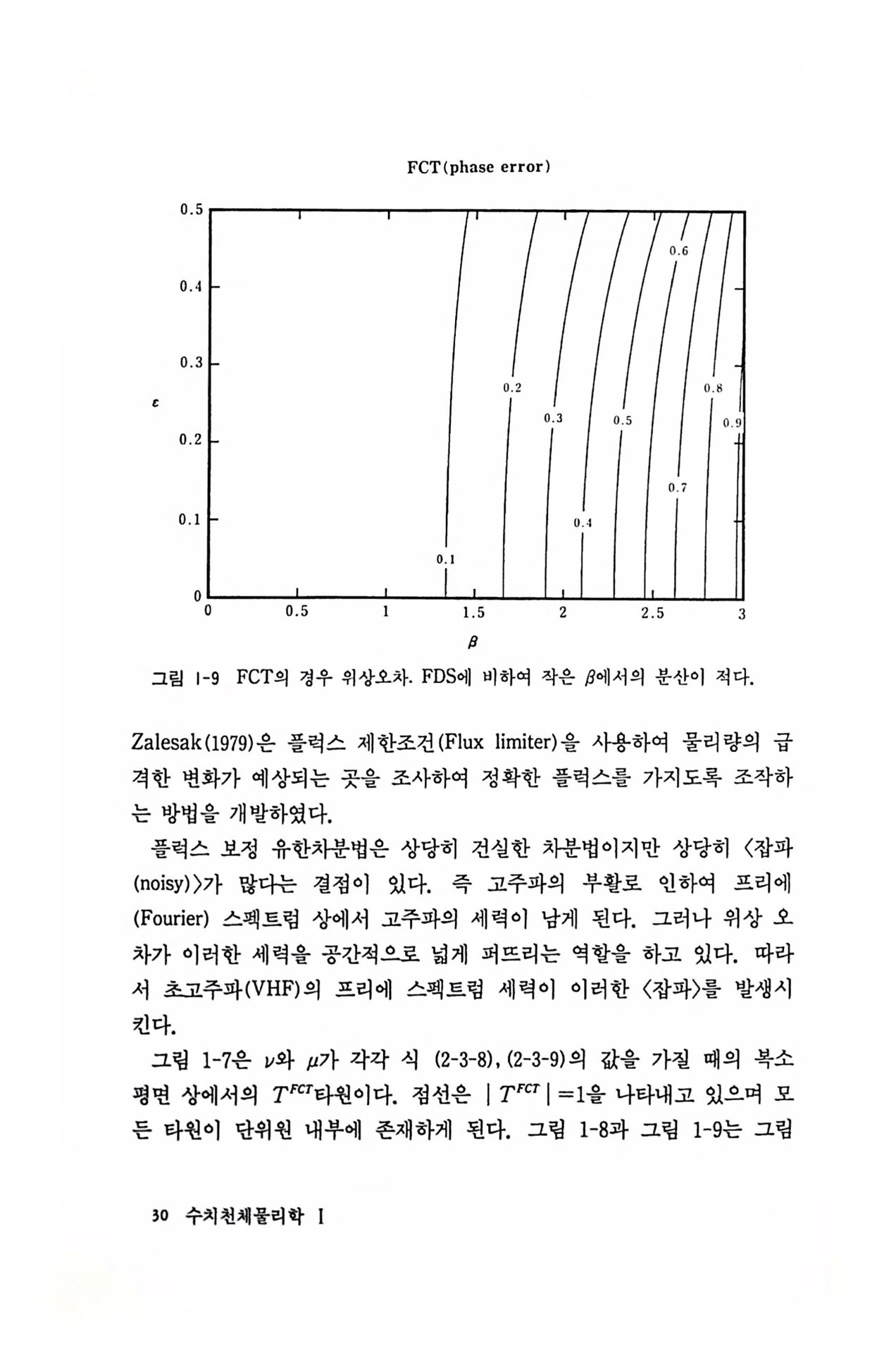 FCT(phase error)

0.5
0.4
0.3
0.2
0.1
0
$\varepsilon$

0.6
0.2
0.8
0.3
0.5
0.9
0.7
0.4
0.1

0 0.5 1 1.5 2 2.5 3
$\beta$

그림 1-9 FCT의 경우 위상오차. FDS에 비하여 작은 $\beta$에서의 분산이 적다.

Zalesak(1979)은 플럭스 제한조건(Flux limiter)을 사용하여 물리량의 급격한 변화가 예상되는 곳을 조사하여 정확한 플럭스를 가지도록 조작하는 방법을 개발하였다.

플럭스 보정 유한차분법은 상당히 건실한 차분법이지만 상당히 〈잡파(noisy)〉가 많다는 결점이 있다. 즉 고주파의 부활로 인하여 프리에(Fourier) 스펙트럼 상에서 고주파의 세력이 남게 된다. 그러나 위상 오차가 이러한 세력을 공간적으로 넓게 퍼뜨리는 역할을 하고 있다. 따라서 초고주파(VHF)의 프리에 스펙트럼 세력이 이러한 〈잡파〉를 발생시킨다.

그림 1-7은 $\nu$와 $\mu$가 각각 식 (2-3-8), (2-3-9)의 값을 가질 때의 복소평면 상에서의 $T^{FCT}$타원이다. 점선은 $|T^{FCT}|=1$을 나타내고 있으며 모든 타원이 단위원 내부에 존재하게 된다. 그림 1-8과 그림 1-9는 그림

30 수치천체물리학 I